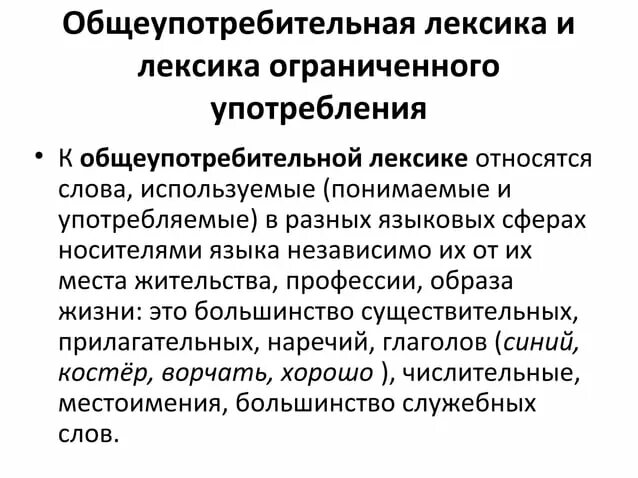 Общеупотребительная лексика и лексика ограниченного употребления

• К общеупотребительной лексике относятся слова, используемые (понимаемые и употребляемые) в разных языковых сферах носителями языка независимо их от их места жительства, профессии, образа жизни: это большинство существительных, прилагательных, наречий, глаголов (синий, костёр, ворчать, хорошо ), числительные, местоимения, большинство служебных слов.